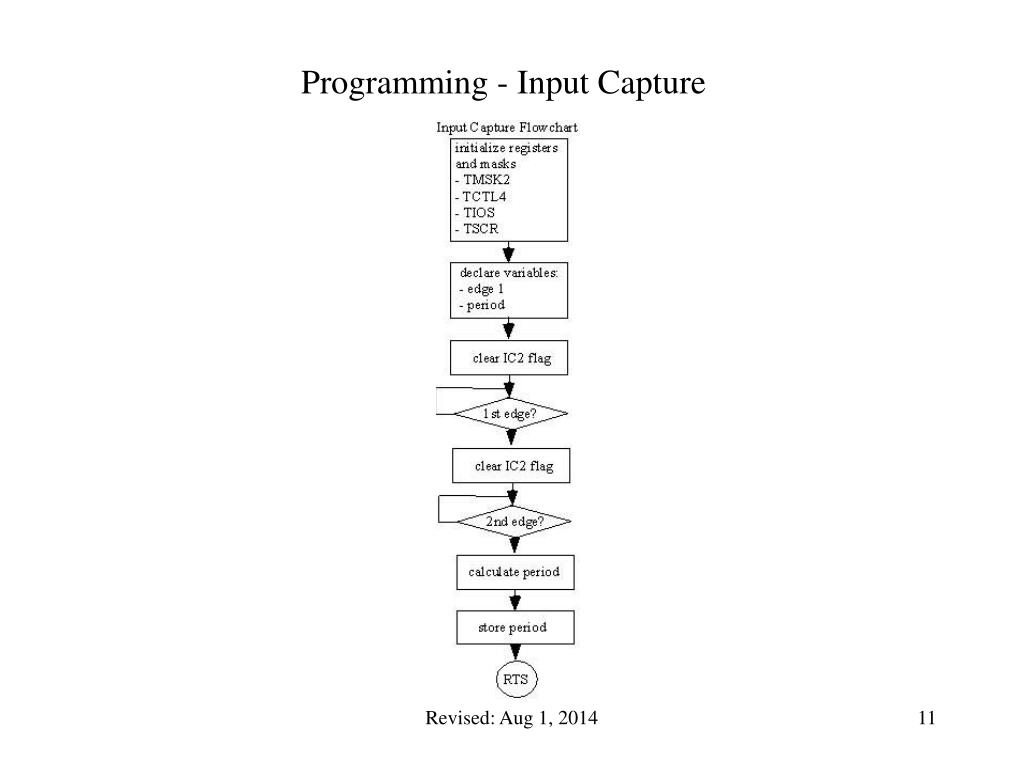 Programming - Input Capture

Input Capture Flowchart

initialize registers and masks
- TMSK2
- TCTL4
- TIOS
- TSCR

declare variables:
- edge 1
- period

clear IC2 flag

1st edge?

clear IC2 flag

2nd edge?

calculate period

store period

RTS

Revised: Aug 1, 2014

11